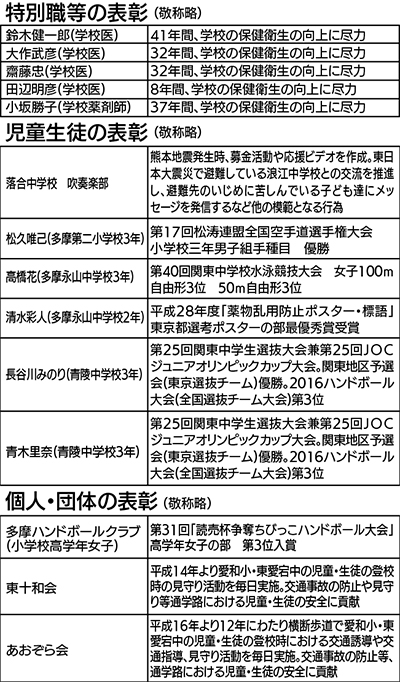 特別職等の表彰（敬称略）

| | |
|---|---|
| 鈴木健一郎(学校医) | 41年間、学校の保健衛生の向上に尽力 |
| 大作武彦(学校医) | 32年間、学校の保健衛生の向上に尽力 |
| 齋藤忠(学校医) | 32年間、学校の保健衛生の向上に尽力 |
| 田辺明彦(学校医) | 8年間、学校の保健衛生の向上に尽力 |
| 小坂勝子(学校薬剤師) | 37年間、学校の保健衛生の向上に尽力 |

児童生徒の表彰（敬称略）

| | |
|---|---|
| 落合中学校　吹奏楽部 | 熊本地震発生時、募金活動や応援ビデオを作成。東日本大震災で避難している浪江中学校との交流を推進し、避難先のいじめに苦しんでいる子ども達にメッセージを発信するなど他の模範となる行為 |
| 松久唯己(多摩第二小学校3年) | 第17回松涛連盟全国空手道選手権大会 小学校三年男子組手種目　優勝 |
| 高橋花(多摩永山中学校3年) | 第40回関東中学校水泳競技大会　女子100m自由形3位　50m自由形3位 |
| 清水彩人(多摩永山中学校2年) | 平成28年度「薬物乱用防止ポスター・標語」東京都選考ポスターの部最優秀賞受賞 |
| 長谷川みのり(青陵中学校3年) | 第25回関東中学生選抜大会兼第25回JOCジュニアオリンピックカップ大会。関東地区予選会(東京選抜チーム)優勝。2016ハンドボール大会(全国選抜チーム大会)第3位 |
| 青木里奈(青陵中学校3年) | 第25回関東中学生選抜大会兼第25回JOCジュニアオリンピックカップ大会。関東地区予選会(東京選抜チーム)優勝。2016ハンドボール大会(全国選抜チーム大会)第3位 |

個人・団体の表彰（敬称略）

| | |
|---|---|
| 多摩ハンドボールクラブ(小学校高学年女子) | 第31回「読売杯争奪ちびっこハンドボール大会」高学年女子の部　第3位入賞 |
| 東十和会 | 平成14年より愛和小・東愛宕中の児童・生徒の登校時の見守り活動を毎日実施。交通事故の防止や見守り等通学路における児童・生徒の安全に貢献 |
| あおぞら会 | 平成16年より12年にわたり横断歩道で愛和小・東愛宕中の児童・生徒の登校時における交通誘導や交通指導、見守り活動を毎日実施。交通事故の防止等、通学路における児童・生徒の安全に貢献 |